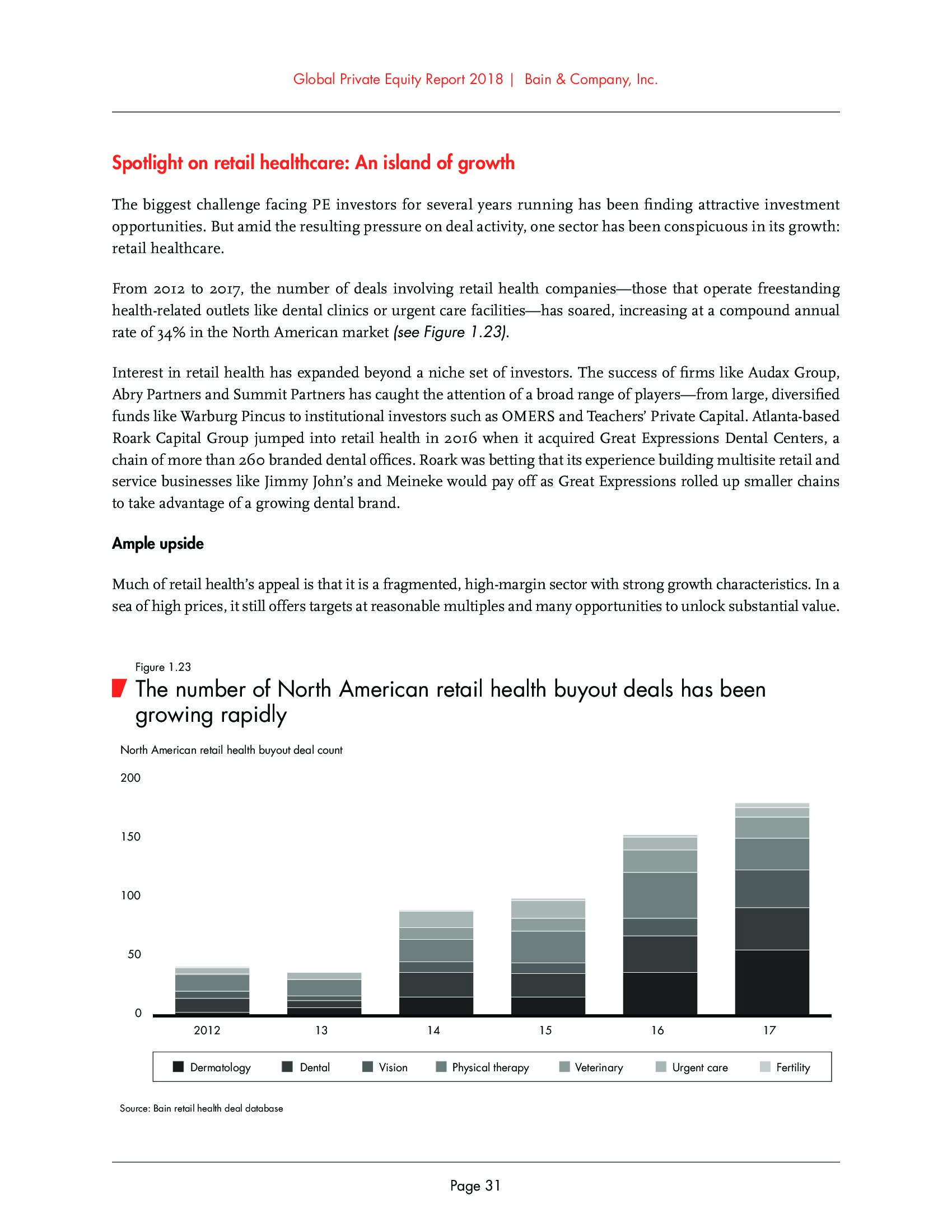 Global Private Equity Report 2018 | Bain & Company, Inc.

Spotlight on retail healthcare: An island of growth

The biggest challenge facing PE investors for several years running has been finding attractive investment opportunities. But amid the resulting pressure on deal activity, one sector has been conspicuous in its growth: retail healthcare.

From 2012 to 2017, the number of deals involving retail health companies—those that operate freestanding health-related outlets like dental clinics or urgent care facilities—has soared, increasing at a compound annual rate of 34% in the North American market (see Figure 1.23).

Interest in retail health has expanded beyond a niche set of investors. The success of firms like Audax Group, Abry Partners and Summit Partners has caught the attention of a broad range of players—from large, diversified funds like Warburg Pincus to institutional investors such as OMERS and Teachers' Private Capital. Atlanta-based Roark Capital Group jumped into retail health in 2016 when it acquired Great Expressions Dental Centers, a chain of more than 260 branded dental offices. Roark was betting that its experience building multisite retail and service businesses like Jimmy John's and Meineke would pay off as Great Expressions rolled up smaller chains to take advantage of a growing dental brand.

Ample upside

Much of retail health's appeal is that it is a fragmented, high-margin sector with strong growth characteristics. In a sea of high prices, it still offers targets at reasonable multiples and many opportunities to unlock substantial value.

Figure 1.23

The number of North American retail health buyout deals has been growing rapidly

North American retail health buyout deal count

200

150

100

50

0

2012 13 14 15 16 17

Dermatology Dental Vision Physical therapy Veterinary Urgent care Fertility

Source: Bain retail health deal database

Page 31